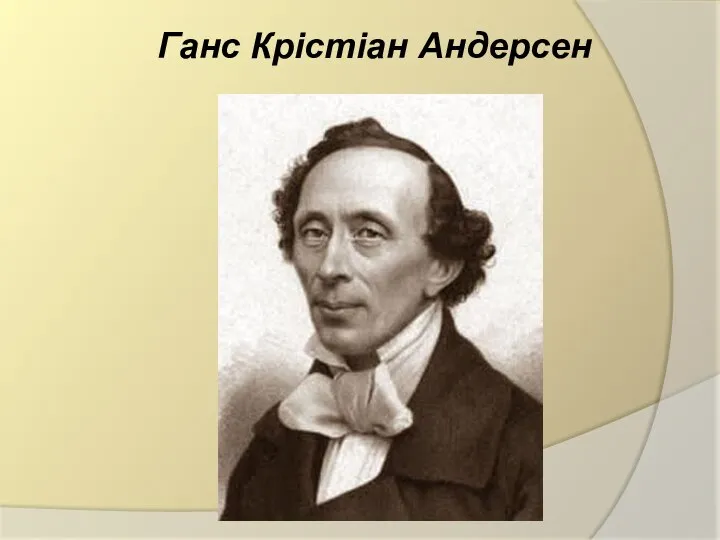 Ганс Крістіан Андерсен